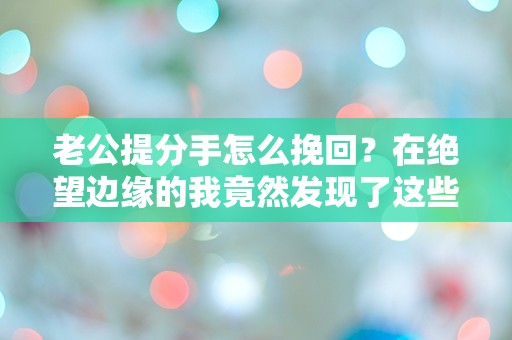 老公提分手怎么挽回？在绝望边缘的我竟然发现了这些